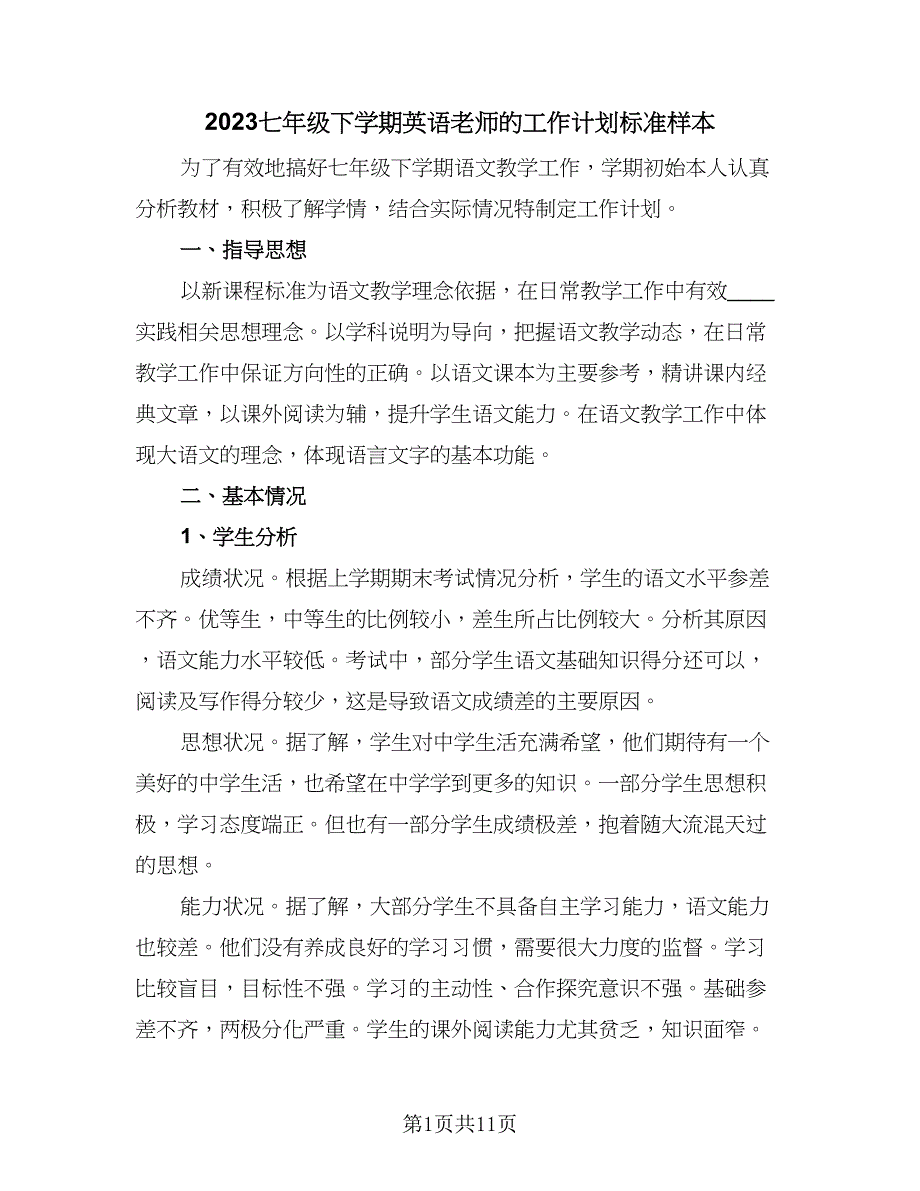 2023七年级下学期英语老师的工作计划标准样本

为了有效地搞好七年级下学期语文教学工作，学期初始本人认真分析教材，积极了解学情，结合实际情况特制定工作计划。

一、指导思想

以新课程标准为语文教学理念依据，在日常教学工作中有效____实践相关思想理念。以学科说明为导向，把握语文教学动态，在日常教学工作中保证方向性的正确。以语文课本为主要参考，精讲课内经典文章，以课外阅读为辅，提升学生语文能力。在语文教学工作中体现大语文的理念，体现语言文字的基本功能。

二、基本情况

1、学生分析

成绩状况。根据上学期期末考试情况分析，学生的语文水平参差不齐。优等生，中等生的比例较小，差生所占比例较大。分析其原因，语文能力水平较低。考试中，部分学生语文基础知识得分还可以，阅读及写作得分较少，这是导致语文成绩差的主要原因。

思想状况。据了解，学生对中学生活充满希望，他们期待有一个美好的中学生活，也希望在中学学到更多的知识。一部分学生思想积极，学习态度端正。但也有一部分学生成绩极差，抱着随大流混天过的思想。

能力状况。据了解，大部分学生不具备自主学习能力，语文能力也较差。他们没有养成良好的学习习惯，需要很大力度的监督。学习比较盲目，目标性不强。学习的主动性、合作探究意识不强。基础参差不齐，两极分化严重。学生的课外阅读能力尤其贫乏，知识面窄。

第1页共11页